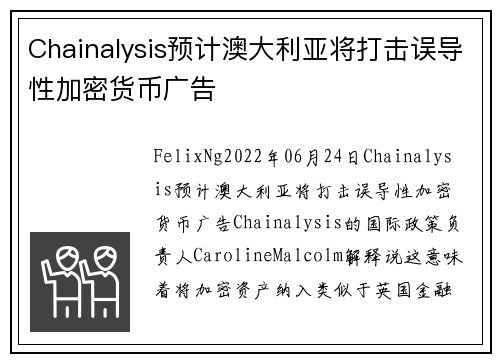 Chainalysis预计澳大利亚将打击误导性加密货币广告

FelixNg2022年06月24日Chainalysis预计澳大利亚将打击误导性加密货币广告Chainalysis的国际政策负责人CarolineMalcolm解释说这意味着将加密资产纳入类似于英国金融